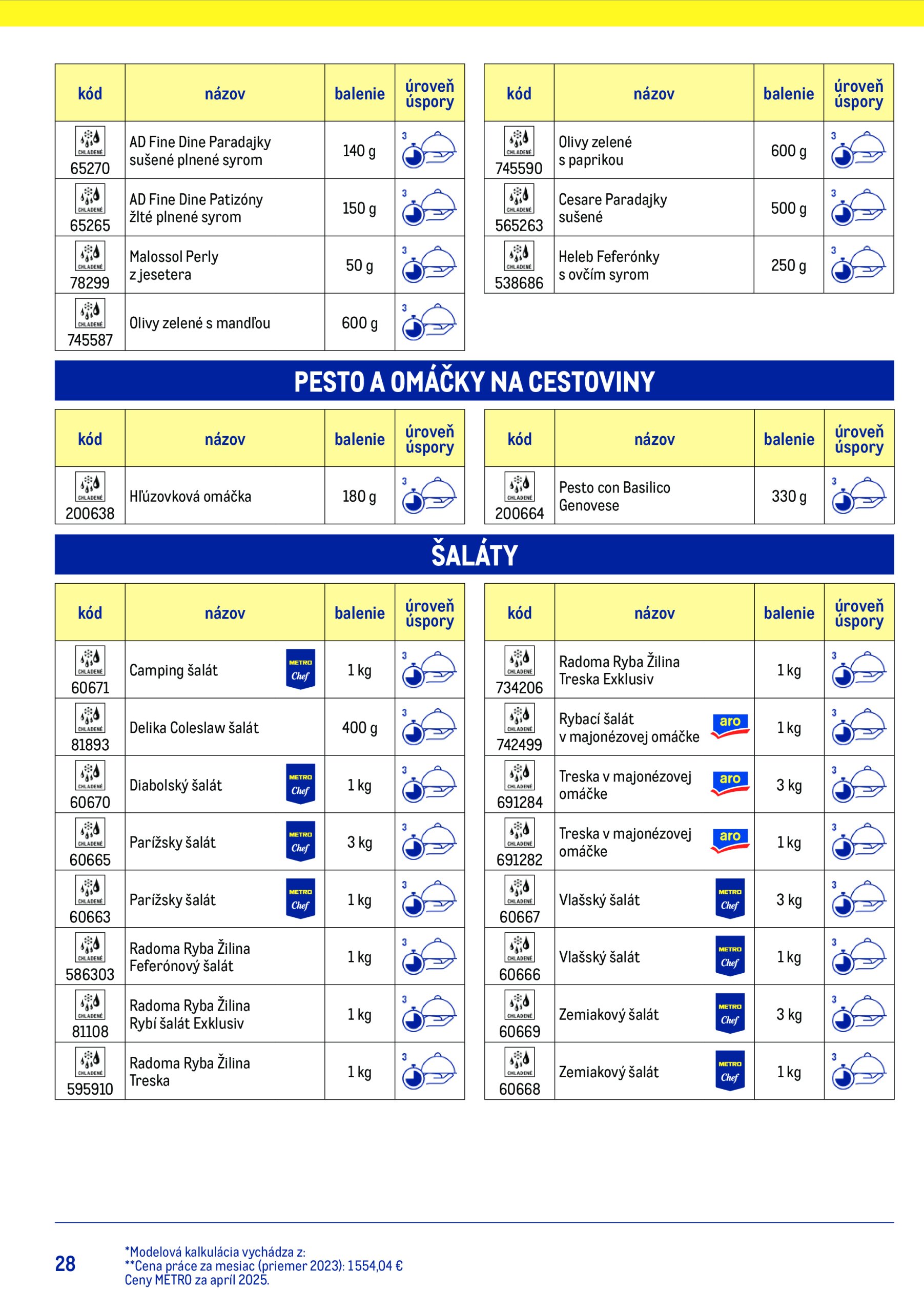 | kód | názov | balenie | úroveň úspory |
|---|---|---|---|
| CHLADENÉ 65270 | AD Fine Dine Paradajky sušené plnené syrom | 140 g | 3 |
| CHLADENÉ 65265 | AD Fine Dine Patizóny žlté plnené syrom | 150 g | 3 |
| CHLADENÉ 78299 | Malossol Perly z jesetera | 50 g | 3 |
| CHLADENÉ 745587 | Olivy zelené s mandľou | 600 g | 3 |

| kód | názov | balenie | úroveň úspory |
|---|---|---|---|
| CHLADENÉ 745590 | Olivy zelené s paprikou | 600 g | 3 |
| CHLADENÉ 565263 | Cesare Paradajky sušené | 500 g | 3 |
| CHLADENÉ 538686 | Heleb Feferónky s ovčím syrom | 250 g | 3 |

PESTO A OMÁČKY NA CESTOVINY

| kód | názov | balenie | úroveň úspory |
|---|---|---|---|
| CHLADENÉ 200638 | Hľúzovková omáčka | 180 g | 3 |

| kód | názov | balenie | úroveň úspory |
|---|---|---|---|
| CHLADENÉ 200664 | Pesto con Basilico Genovese | 330 g | 3 |

ŠALÁTY

| kód | názov | balenie | úroveň úspory |
|---|---|---|---|
| CHLADENÉ 60671 | Camping šalát METRO Chef | 1 kg | 3 |
| CHLADENÉ 81893 | Delika Coleslaw šalát | 400 g | 3 |
| CHLADENÉ 60670 | Diabolský šalát METRO Chef | 1 kg | 3 |
| CHLADENÉ 60665 | Parížsky šalát METRO Chef | 3 kg | 3 |
| CHLADENÉ 60663 | Parížsky šalát METRO Chef | 1 kg | 3 |
| CHLADENÉ 586303 | Radoma Ryba Žilina Feferónový šalát | 1 kg | 3 |
| CHLADENÉ 81108 | Radoma Ryba Žilina Rybí šalát Exklusiv | 1 kg | 3 |
| CHLADENÉ 595910 | Radoma Ryba Žilina Treska | 1 kg | 3 |

| kód | názov | balenie | úroveň úspory |
|---|---|---|---|
| CHLADENÉ 734206 | Radoma Ryba Žilina Treska Exklusiv | 1 kg | 3 |
| CHLADENÉ 742499 | Rybací šalát v majonézovej omáčke aro | 1 kg | 3 |
| CHLADENÉ 691284 | Treska v majonézovej omáčke aro | 3 kg | 3 |
| CHLADENÉ 691282 | Treska v majonézovej omáčke aro | 1 kg | 3 |
| CHLADENÉ 60667 | Vlašský šalát METRO Chef | 3 kg | 3 |
| CHLADENÉ 60666 | Vlašský šalát METRO Chef | 1 kg | 3 |
| CHLADENÉ 60669 | Zemiakový šalát METRO Chef | 3 kg | 3 |
| CHLADENÉ 60668 | Zemiakový šalát METRO Chef | 1 kg | 3 |

28

*Modelová kalkulácia vychádza z:
**Cena práce za mesiac (priemer 2023): 1554,04 €
Ceny METRO za apríl 2025.